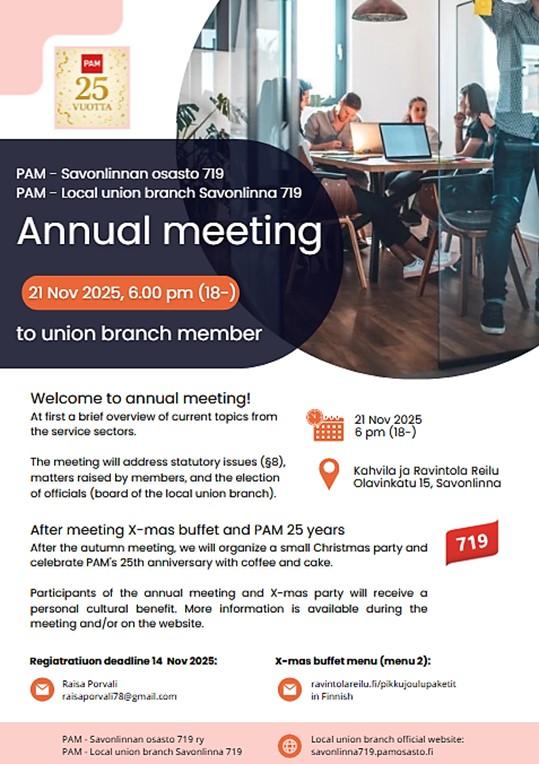 PAM
25
VUOTTA

PAM - Savonlinnan osasto 719
PAM - Local union branch Savonlinna 719

Annual meeting

21 Nov 2025, 6.00 pm (18-)

to union branch member

Welcome to annual meeting!
At first a brief overview of current topics from the service sectors.

The meeting will address statutory issues (§8), matters raised by members, and the election of officials (board of the local union branch).

21 Nov 2025
6 pm (18-)

Kahvila ja Ravintola Reilu
Olavinkatu 15, Savonlinna

After meeting X-mas buffet and PAM 25 years
After the autumn meeting, we will organize a small Christmas party and celebrate PAM's 25th anniversary with coffee and cake.

719

Participants of the annual meeting and X-mas party will receive a personal cultural benefit. More information is available during the meeting and/or on the website.

Regiatratiuon deadline 14 Nov 2025:

Raisa Porvali
raisaporvali78@gmail.com

X-mas buffet menu (menu 2):

ravintolareilu.fi/pikkujoulupaketit
in Finnish

PAM - Savonlinnan osasto 719 ry
PAM - Local union branch Savonlinna 719

Local union branch official website:
savonlinna719.pamosasto.fi